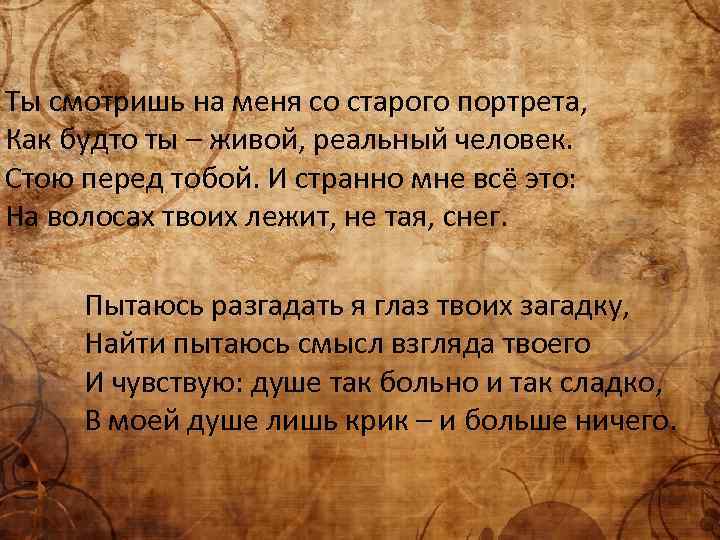 Ты смотришь на меня со старого портрета,
Как будто ты – живой, реальный человек.
Стою перед тобой. И странно мне всё это:
На волосах твоих лежит, не тая, снег.

Пытаюсь разгадать я глаз твоих загадку,
Найти пытаюсь смысл взгляда твоего
И чувствую: душе так больно и так сладко,
В моей душе лишь крик – и больше ничего.